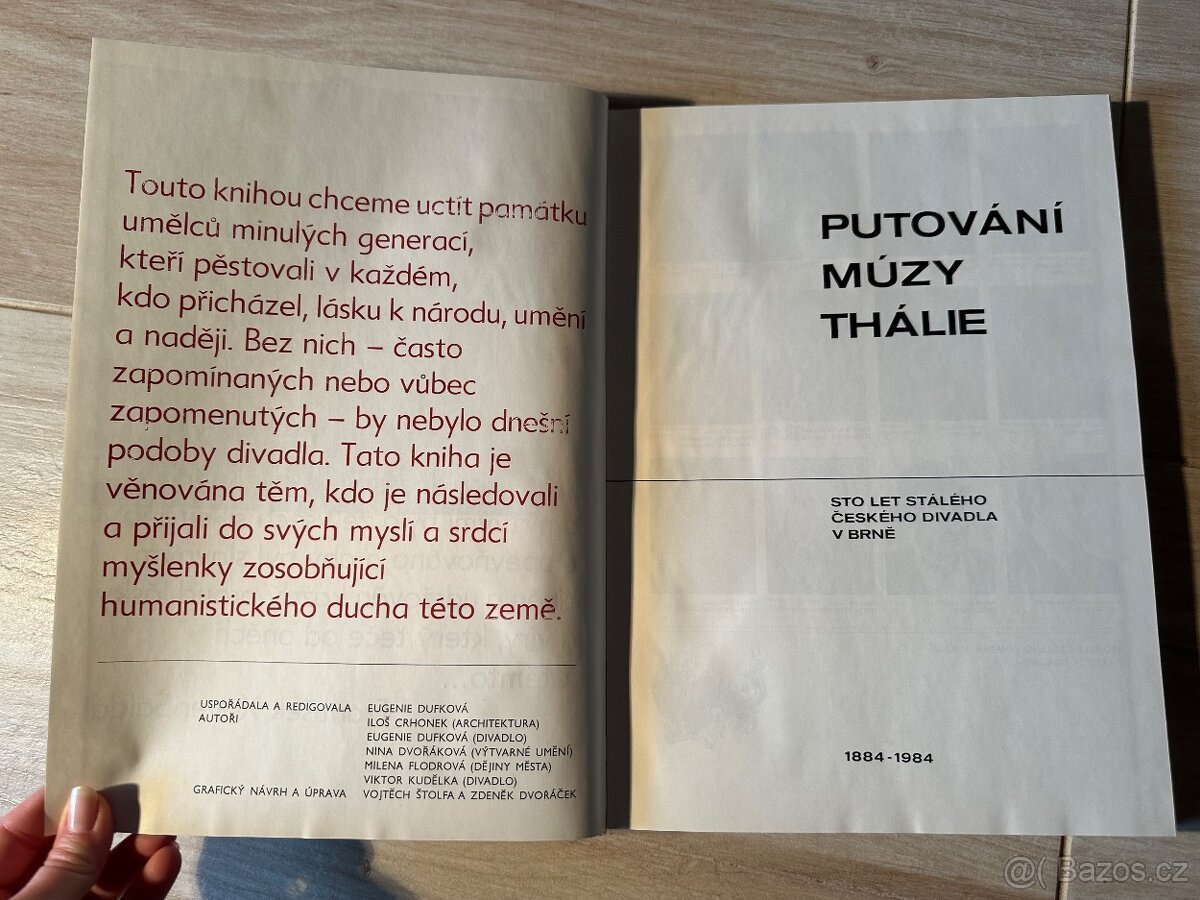 Touto knihou chceme uctít památku umělců minulých generací, kteří pěstovali v každém, kdo přicházel, lásku k národu, umění a naději. Bez nich – často zapomínaných nebo vůbec zapomenutých – by nebylo dnešní podoby divadla. Tato kniha je věnována těm, kdo je následovali a přijali do svých myslí a srdcí myšlenky zosobňující humanistického ducha této země.

USPOŘÁDALA A REDIGOVALA EUGENIE DUFKOVÁ
AUTOŘI ILOŠ CRHONEK (ARCHITEKTURA)
EUGENIE DUFKOVÁ (DIVADLO)
NINA DVOŘÁKOVÁ (VÝTVARNÉ UMĚNÍ)
MILENA FLODROVÁ (DĚJINY MĚSTA)
VIKTOR KUDĚLKA (DIVADLO)
GRAFICKÝ NÁVRH A ÚPRAVA VOJTĚCH ŠTOLFA A ZDENĚK DVOŘÁČEK

PUTOVÁNÍ MÚZY THÁLIE

STO LET STÁLÉHO ČESKÉHO DIVADLA V BRNĚ

1884-1984

@( Bazos.cz